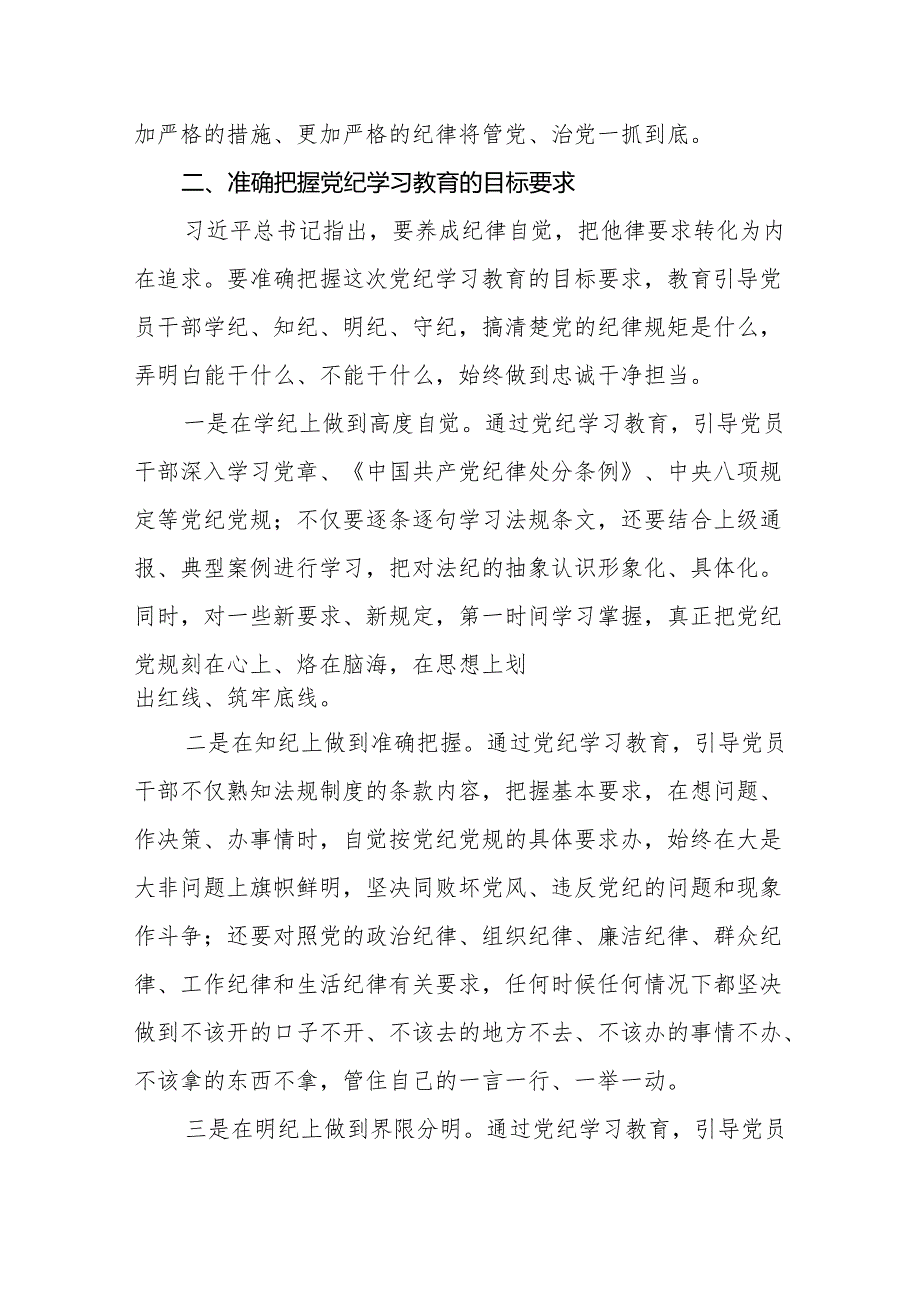 加严格的措施、更加严格的纪律将管党、治党一抓到底。

二、准确把握党纪学习教育的目标要求

习近平总书记指出，要养成纪律自觉，把他律要求转化为内在追求。要准确把握这次党纪学习教育的目标要求，教育引导党员干部学纪、知纪、明纪、守纪，搞清楚党的纪律规矩是什么，弄明白能干什么、不能干什么，始终做到忠诚干净担当。

一是在学纪上做到高度自觉。通过党纪学习教育，引导党员干部深入学习党章、《中国共产党纪律处分条例》、中央八项规定等党纪党规；不仅要逐条逐句学习法规条文，还要结合上级通报、典型案例进行学习，把对法纪的抽象认识形象化、具体化。同时，对一些新要求、新规定，第一时间学习掌握，真正把党纪党规刻在心上、烙在脑海，在思想上划出红线、筑牢底线。

二是在知纪上做到准确把握。通过党纪学习教育，引导党员干部不仅熟知法规制度的条款内容，把握基本要求，在想问题、作决策、办事情时，自觉按党纪党规的具体要求办，始终在大是大非问题上旗帜鲜明，坚决同败坏党风、违反党纪的问题和现象作斗争；还要对照党的政治纪律、组织纪律、廉洁纪律、群众纪律、工作纪律和生活纪律有关要求，任何时候任何情况下都坚决做到不该开的口子不开、不该去的地方不去、不该办的事情不办、不该拿的东西不拿，管住自己的一言一行、一举一动。

三是在明纪上做到界限分明。通过党纪学习教育，引导党员